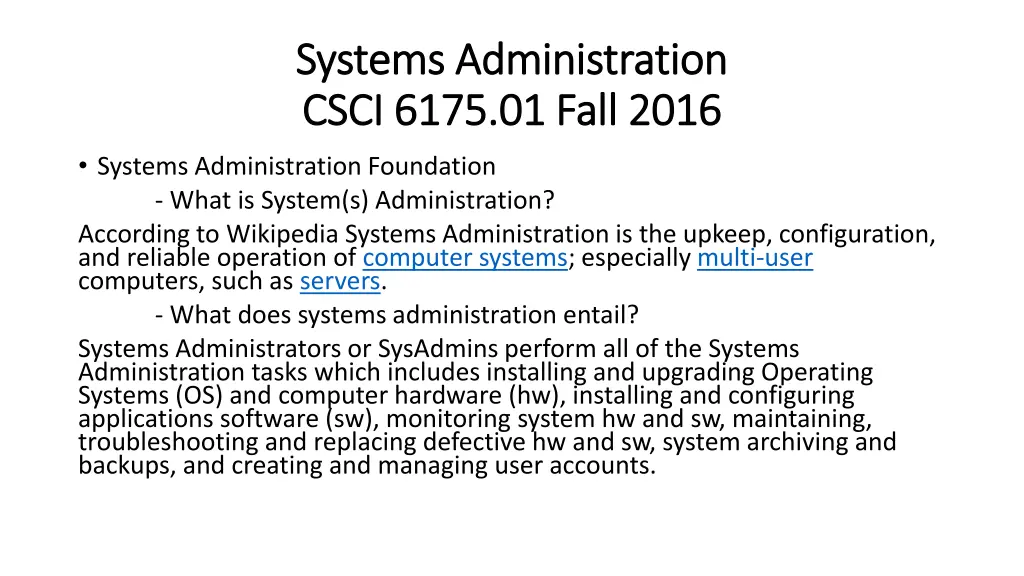 Systems Administration
CSCI 6175.01 Fall 2016

• Systems Administration Foundation

- What is System(s) Administration?

According to Wikipedia Systems Administration is the upkeep, configuration, and reliable operation of computer systems; especially multi-user computers, such as servers.

- What does systems administration entail?

Systems Administrators or SysAdmins perform all of the Systems Administration tasks which includes installing and upgrading Operating Systems (OS) and computer hardware (hw), installing and configuring applications software (sw), monitoring system hw and sw, maintaining, troubleshooting and replacing defective hw and sw, system archiving and backups, and creating and managing user accounts.